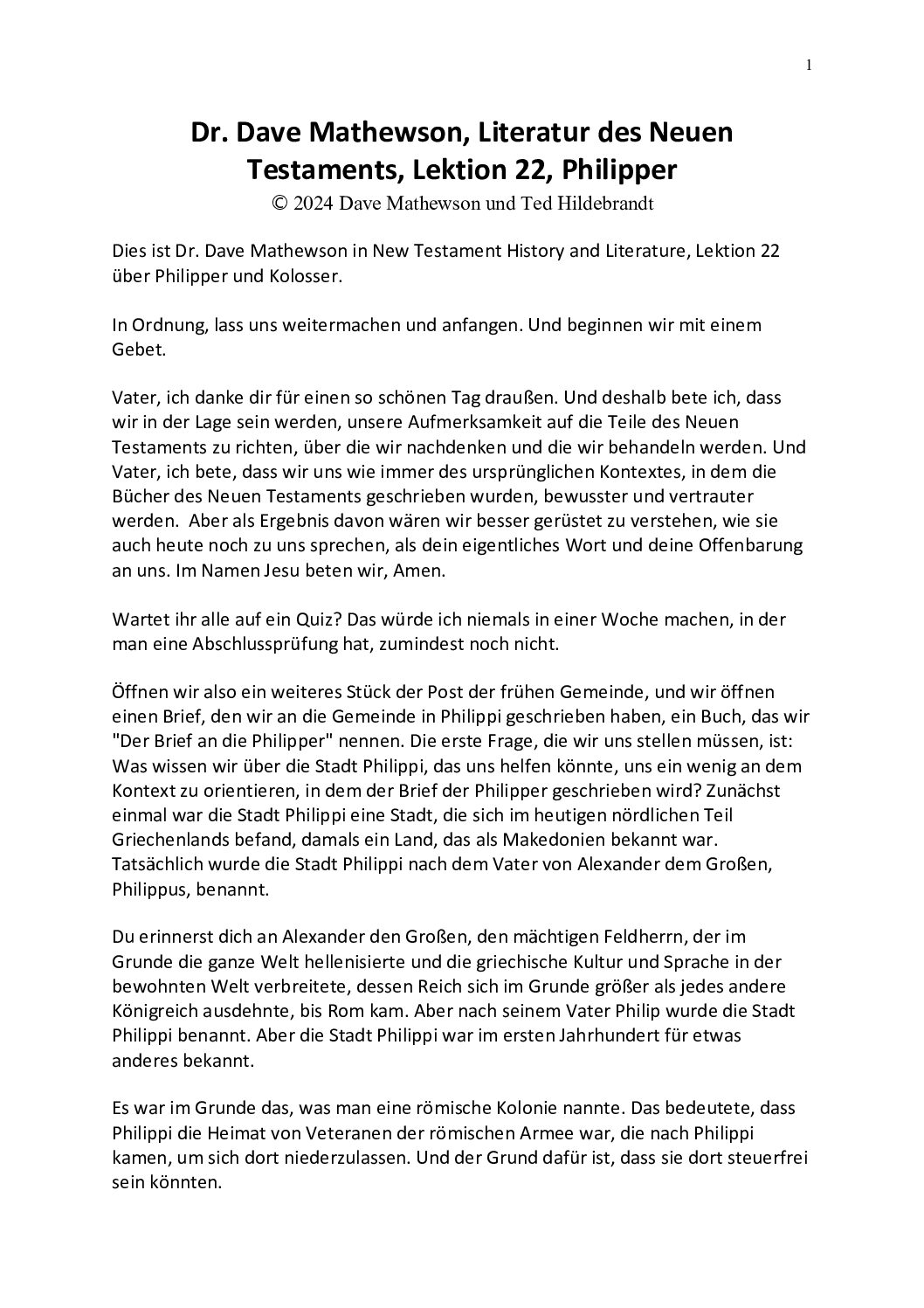 1

Dr. Dave Mathewson, Literatur des Neuen Testaments, Lektion 22, Philipper
© 2024 Dave Mathewson und Ted Hildebrandt

Dies ist Dr. Dave Mathewson in New Testament History and Literature, Lektion 22 über Philipper und Kolosser.

In Ordnung, lass uns weitermachen und anfangen. Und beginnen wir mit einem Gebet.

Vater, ich danke dir für einen so schönen Tag draußen. Und deshalb bete ich, dass wir in der Lage sein werden, unsere Aufmerksamkeit auf die Teile des Neuen Testaments zu richten, über die wir nachdenken und die wir behandeln werden. Und Vater, ich bete, dass wir uns wie immer des ursprünglichen Kontextes, in dem die Bücher des Neuen Testaments geschrieben wurden, bewusster und vertrauter werden. Aber als Ergebnis davon wären wir besser gerüstet zu verstehen, wie sie auch heute noch zu uns sprechen, als dein eigentliches Wort und deine Offenbarung an uns. Im Namen Jesu beten wir, Amen.

Wartet ihr alle auf ein Quiz? Das würde ich niemals in einer Woche machen, in der man eine Abschlussprüfung hat, zumindest noch nicht.

Öffnen wir also ein weiteres Stück der Post der frühen Gemeinde, und wir öffnen einen Brief, den wir an die Gemeinde in Philippi geschrieben haben, ein Buch, das wir "Der Brief an die Philipper" nennen. Die erste Frage, die wir uns stellen müssen, ist: Was wissen wir über die Stadt Philippi, das uns helfen könnte, uns ein wenig an dem Kontext zu orientieren, in dem der Brief der Philipper geschrieben wird? Zunächst einmal war die Stadt Philippi eine Stadt, die sich im heutigen nördlichen Teil Griechenlands befand, damals ein Land, das als Makedonien bekannt war. Tatsächlich wurde die Stadt Philippi nach dem Vater von Alexander dem Großen, Philippus, benannt.

Du erinnerst dich an Alexander den Großen, den mächtigen Feldherrn, der im Grunde die ganze Welt hellenisierte und die griechische Kultur und Sprache in der bewohnten Welt verbreitete, dessen Reich sich im Grunde größer als jedes andere Königreich ausdehnte, bis Rom kam. Aber nach seinem Vater Philip wurde die Stadt Philippi benannt. Aber die Stadt Philippi war im ersten Jahrhundert für etwas anderes bekannt.

Es war im Grunde das, was man eine römische Kolonie nannte. Das bedeutete, dass Philippi die Heimat von Veteranen der römischen Armee war, die nach Philippi kamen, um sich dort niederzulassen. Und der Grund dafür ist, dass sie dort steuerfrei sein könnten.